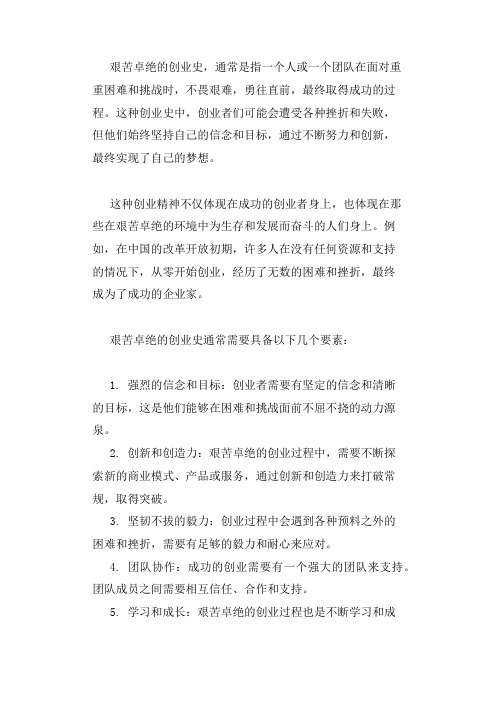 艰苦卓绝的创业史，通常是指一个人或一个团队在面对重重困难和挑战时，不畏艰难，勇往直前，最终取得成功的过程。这种创业史中，创业者们可能会遭受各种挫折和失败，但他们始终坚持自己的信念和目标，通过不断努力和创新，最终实现了自己的梦想。

这种创业精神不仅体现在成功的创业者身上，也体现在那些在艰苦卓绝的环境中为生存和发展而奋斗的人们身上。例如，在中国的改革开放初期，许多人在没有任何资源和支持的情况下，从零开始创业，经历了无数的困难和挫折，最终成为了成功的企业家。

艰苦卓绝的创业史通常需要具备以下几个要素：

1. 强烈的信念和目标：创业者需要有坚定的信念和清晰的目标，这是他们能够在困难和挑战面前不屈不挠的动力源泉。

2. 创新和创造力：艰苦卓绝的创业过程中，需要不断探索新的商业模式、产品或服务，通过创新和创造力来打破常规，取得突破。

3. 坚韧不拔的毅力：创业过程中会遇到各种预料之外的困难和挫折，需要有足够的毅力和耐心来应对。

4. 团队协作：成功的创业需要有一个强大的团队来支持。团队成员之间需要相互信任、合作和支持。

5. 学习和成长：艰苦卓绝的创业过程也是不断学习和成